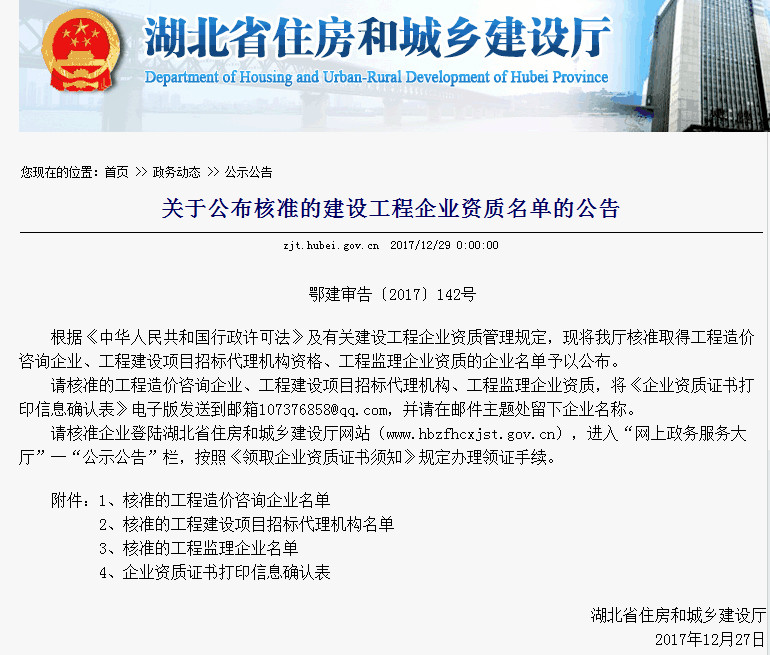 湖北省住房和城乡建设厅
Department of Housing and Urban-Rural Development of Hubei Province

您现在的位置：首页 >> 政务动态 >> 公示公告

关于公布核准的建设工程企业资质名单的公告

zjt.hubei.gov.cn 2017/12/29 0:00:00

鄂建审告〔2017〕142号

根据《中华人民共和国行政许可法》及有关建设工程企业资质管理规定，现将我厅核准取得工程造价咨询企业、工程建设项目招标代理机构资格、工程监理企业资质的企业名单予以公布。

请核准的工程造价咨询企业、工程建设项目招标代理机构、工程监理企业资质，将《企业资质证书打印信息确认表》电子版发送到邮箱107376858@qq.com，并请在邮件主题处留下企业名称。

请核准企业登陆湖北省住房和城乡建设厅网站（www.hbzfhcxjst.gov.cn），进入“网上政务服务大厅”—“公示公告”栏，按照《领取企业资质证书须知》规定办理领证手续。

附件：1、核准的工程造价咨询企业名单
2、核准的工程建设项目招标代理机构名单
3、核准的工程监理企业名单
4、企业资质证书打印信息确认表

湖北省住房和城乡建设厅
2017年12月27日